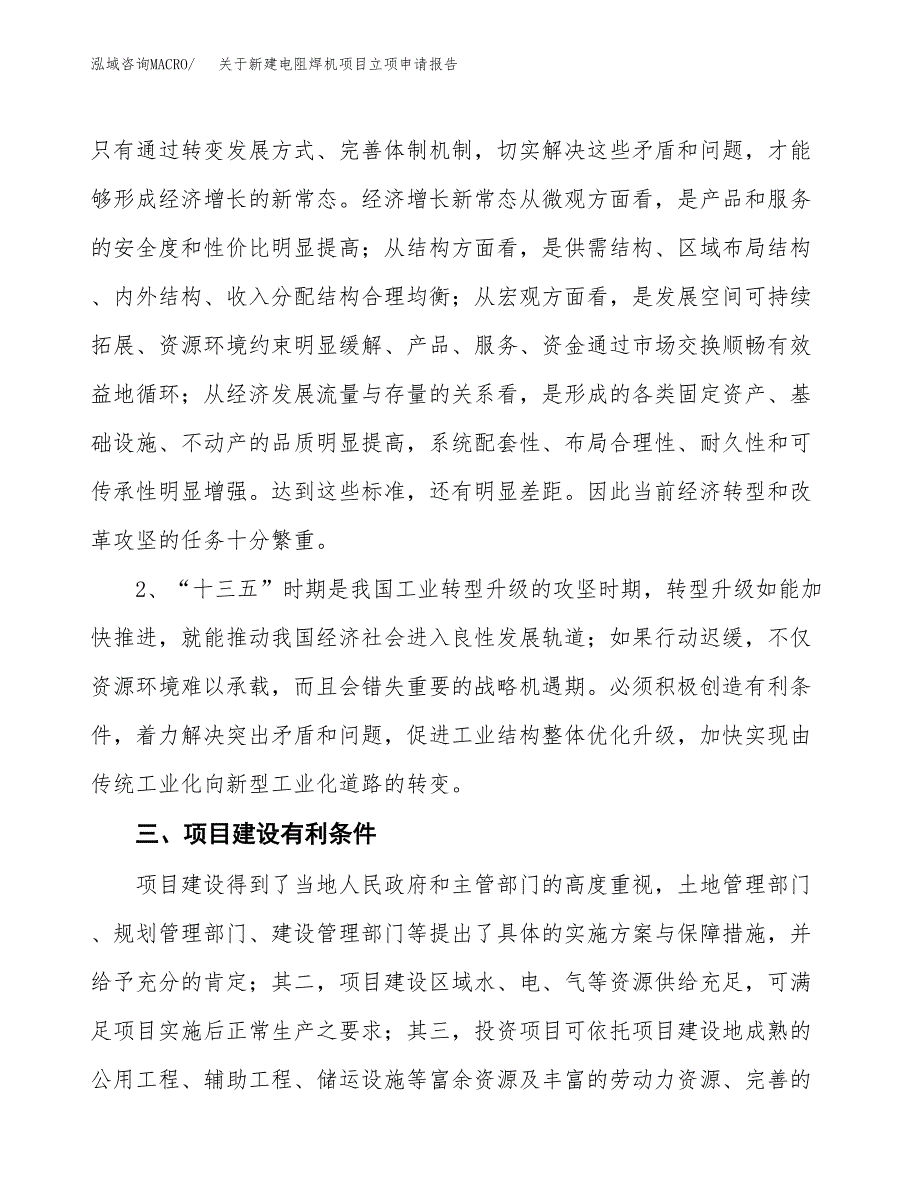 泓域咨询MACRO/　关于新建电阻焊机项目立项申请报告

只有通过转变发展方式、完善体制机制，切实解决这些矛盾和问题，才能够形成经济增长的新常态。经济增长新常态从微观方面看，是产品和服务的安全度和性价比明显提高；从结构方面看，是供需结构、区域布局结构、内外结构、收入分配结构合理均衡；从宏观方面看，是发展空间可持续拓展、资源环境约束明显缓解、产品、服务、资金通过市场交换顺畅有效益地循环；从经济发展流量与存量的关系看，是形成的各类固定资产、基础设施、不动产的品质明显提高，系统配套性、布局合理性、耐久性和可传承性明显增强。达到这些标准，还有明显差距。因此当前经济转型和改革攻坚的任务十分繁重。

2、“十三五”时期是我国工业转型升级的攻坚时期，转型升级如能加快推进，就能推动我国经济社会进入良性发展轨道；如果行动迟缓，不仅资源环境难以承载，而且会错失重要的战略机遇期。必须积极创造有利条件，着力解决突出矛盾和问题，促进工业结构整体优化升级，加快实现由传统工业化向新型工业化道路的转变。

三、项目建设有利条件

项目建设得到了当地人民政府和主管部门的高度重视，土地管理部门、规划管理部门、建设管理部门等提出了具体的实施方案与保障措施，并给予充分的肯定；其二，项目建设区域水、电、气等资源供给充足，可满足项目实施后正常生产之要求；其三，投资项目可依托项目建设地成熟的公用工程、辅助工程、储运设施等富余资源及丰富的劳动力资源、完善的